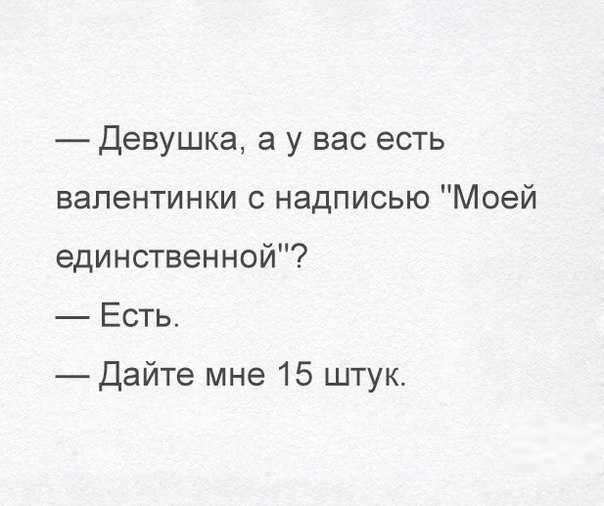 — Девушка, а у вас есть валентинки с надписью "Моей единственной"?

— Есть.

— Дайте мне 15 штук.